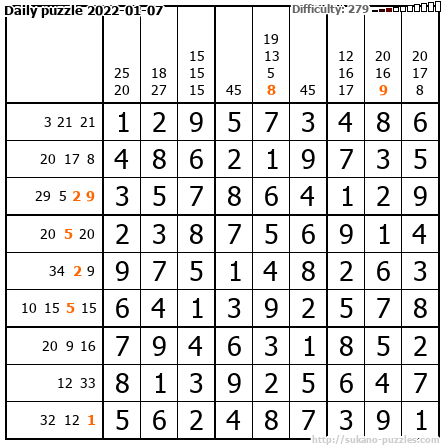 Daily puzzle 2022-01-07

Difficulty: 279

|  | 25 20 | 18 27 | 15 15 15 | 45 | 19 13 5 8 | 45 | 12 16 17 | 20 16 9 | 20 17 8 |
|---|---|---|---|---|---|---|---|---|---|
| 3 21 21 | 1 | 2 | 9 | 5 | 7 | 3 | 4 | 8 | 6 |
| 20 17 8 | 4 | 8 | 6 | 2 | 1 | 9 | 7 | 3 | 5 |
| 29 5 2 9 | 3 | 5 | 7 | 8 | 6 | 4 | 1 | 2 | 9 |
| 20 5 20 | 2 | 3 | 8 | 7 | 5 | 6 | 9 | 1 | 4 |
| 34 2 9 | 9 | 7 | 5 | 1 | 4 | 8 | 2 | 6 | 3 |
| 10 15 5 15 | 6 | 4 | 1 | 3 | 9 | 2 | 5 | 7 | 8 |
| 20 9 16 | 7 | 9 | 4 | 6 | 3 | 1 | 8 | 5 | 2 |
| 12 33 | 8 | 1 | 3 | 9 | 2 | 5 | 6 | 4 | 7 |
| 32 12 1 | 5 | 6 | 2 | 4 | 8 | 7 | 3 | 9 | 1 |

http://sukano-puzzles.com